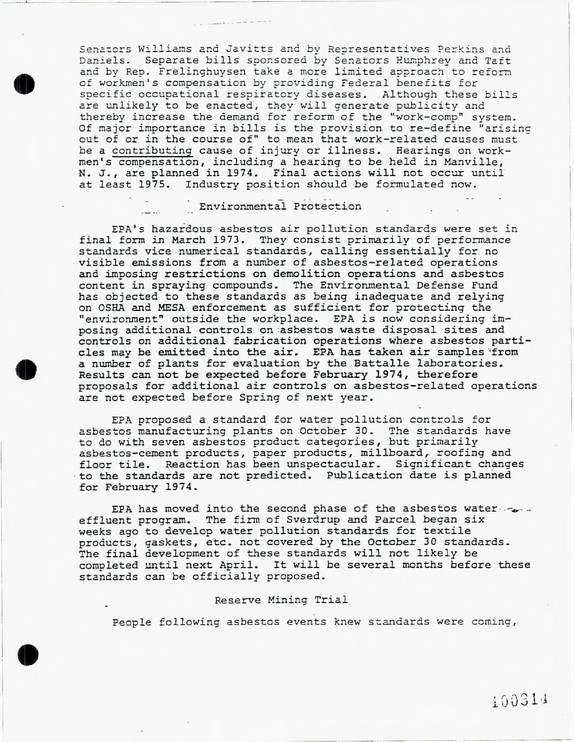 Senators Williams and Javitts and by Representatives Perkins and Daniels. Separate bills sponsored by Senators Humphrey and Taft and by Rep. Frelinghuysen take a more limited approach to reform of workmen's compensation by providing Federal benefits for specific occupational respiratory diseases. Although these bills are unlikely to be enacted, they will generate publicity and thereby increase the demand for reform of the "work-comp" system. Of major importance in bills is the provision to re-define "arising out of or in the course of" to mean that work-related causes must be a contributing cause of injury or illness. Hearings on workmen's compensation, including a hearing to be held in Manville, N. J., are planned in 1974. Final actions will not occur until at least 1975. Industry position should be formulated now.

Environmental Protection

EPA's hazardous asbestos air pollution standards were set in final form in March 1973. They consist primarily of performance standards vice numerical standards, calling essentially for no visible emissions from a number of asbestos-related operations and imposing restrictions on demolition operations and asbestos content in spraying compounds. The Environmental Defense Fund has objected to these standards as being inadequate and relying on OSHA and MESA enforcement as sufficient for protecting the "environment" outside the workplace. EPA is now considering imposing additional controls on asbestos waste disposal sites and controls on additional fabrication operations where asbestos particles may be emitted into the air. EPA has taken air samples from a number of plants for evaluation by the Battalle laboratories. Results can not be expected before February 1974, therefore proposals for additional air controls on asbestos-related operations are not expected before Spring of next year.

EPA proposed a standard for water pollution controls for asbestos manufacturing plants on October 30. The standards have to do with seven asbestos product categories, but primarily asbestos-cement products, paper products, millboard, roofing and floor tile. Reaction has been unspectacular. Significant changes to the standards are not predicted. Publication date is planned for February 1974.

EPA has moved into the second phase of the asbestos water effluent program. The firm of Sverdrup and Parcel began six weeks ago to develop water pollution standards for textile products, gaskets, etc. not covered by the October 30 standards. The final development of these standards will not likely be completed until next April. It will be several months before these standards can be officially proposed.

Reserve Mining Trial

People following asbestos events knew standards were coming,

100314